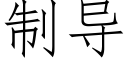 制导